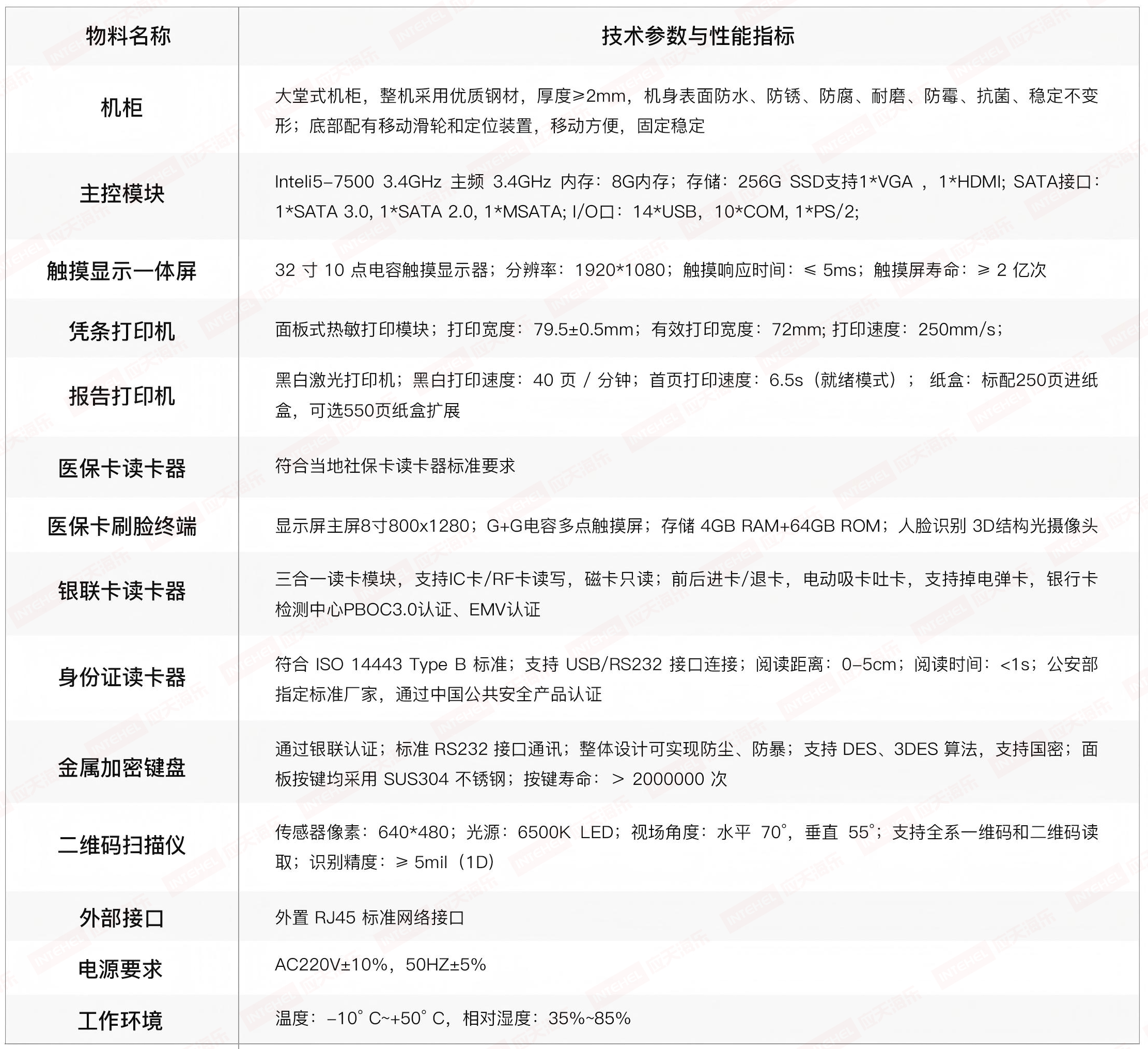 | 物料名称 | 技术参数与性能指标 |
|---|---|
| 机柜 | 大堂式机柜，整机采用优质钢材，厚度≥2mm，机身表面防水、防锈、防腐、耐磨、防霉、抗菌、稳定不变形；底部配有移动滑轮和定位装置，移动方便，固定稳定 |
| 主控模块 | Inteli5-7500 3.4GHz 主频 3.4GHz 内存：8G内存；存储：256G SSD支持1*VGA ，1*HDMI; SATA接口：1*SATA 3.0, 1*SATA 2.0, 1*MSATA; I/O口：14*USB，10*COM, 1*PS/2; |
| 触摸显示一体屏 | 32 寸 10 点电容触摸显示器；分辨率：1920*1080；触摸响应时间：≤ 5ms；触摸屏寿命：≥ 2 亿次 |
| 凭条打印机 | 面板式热敏打印模块；打印宽度：79.5±0.5mm；有效打印宽度：72mm; 打印速度：250mm/s； |
| 报告打印机 | 黑白激光打印机；黑白打印速度：40 页 / 分钟；首页打印速度：6.5s（就绪模式）； 纸盒：标配250页进纸盒，可选550页纸盒扩展 |
| 医保卡读卡器 | 符合当地社保卡读卡器标准要求 |
| 医保卡刷脸终端 | 显示屏主屏8寸800x1280；G+G电容多点触摸屏；存储 4GB RAM+64GB ROM；人脸识别 3D结构光摄像头 |
| 银联卡读卡器 | 三合一读卡模块，支持IC卡/RF卡读写，磁卡只读；前后进卡/退卡，电动吸卡吐卡，支持掉电弹卡，银行卡检测中心PBOC3.0认证、EMV认证 |
| 身份证读卡器 | 符合 ISO 14443 Type B 标准；支持 USB/RS232 接口连接；阅读距离：0-5cm；阅读时间：<1s；公安部指定标准厂家，通过中国公共安全产品认证 |
| 金属加密键盘 | 通过银联认证；标准 RS232 接口通讯；整体设计可实现防尘、防暴；支持 DES、3DES 算法，支持国密；面板按键均采用 SUS304 不锈钢；按键寿命：＞ 2000000 次 |
| 二维码扫描仪 | 传感器像素：640*480；光源：6500K LED；视场角度：水平 70°，垂直 55°；支持全系一维码和二维码读取；识别精度：≥ 5mil（1D） |
| 外部接口 | 外置 RJ45 标准网络接口 |
| 电源要求 | AC220V±10%，50HZ±5% |
| 工作环境 | 温度：-10° C~+50° C，相对湿度：35%~85% |